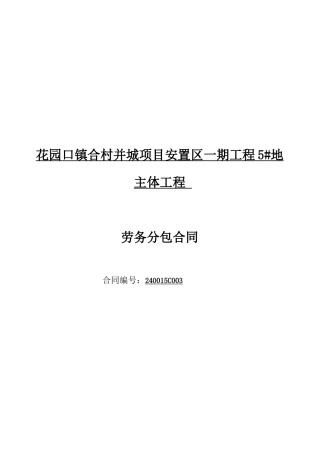 花园口镇合村并城项目安置区一期工程 5#地

主体工程

劳务分包合同

合同编号：240015C003